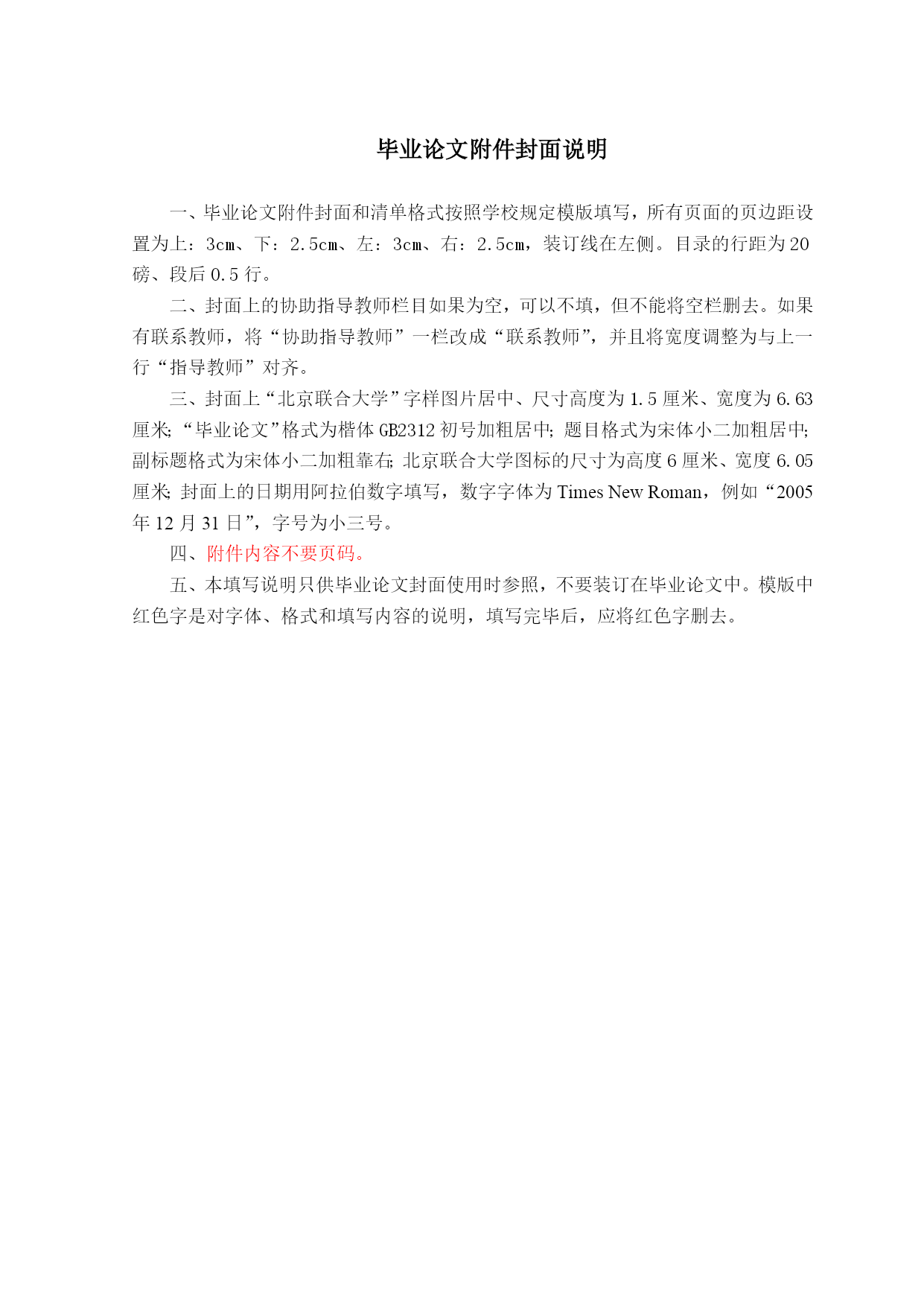 毕业论文附件封面说明

一、毕业论文附件封面和清单格式按照学校规定模版填写，所有页面的页边距设置为上：3cm、下：2.5cm、左：3cm、右：2.5cm，装订线在左侧。目录的行距为20磅、段后0.5行。

二、封面上的协助指导教师栏目如果为空，可以不填，但不能将空栏删去。如果有联系教师，将“协助指导教师”一栏改成“联系教师”，并且将宽度调整为与上一行“指导教师”对齐。

三、封面上“北京联合大学”字样图片居中、尺寸高度为1.5厘米、宽度为6.63厘米;“毕业论文”格式为楷体GB2312初号加粗居中;题目格式为宋体小二加粗居中;副标题格式为宋体小二加粗靠右;北京联合大学图标的尺寸为高度6厘米、宽度6.05厘米;封面上的日期用阿拉伯数字填写，数字字体为Times New Roman，例如“2005年12月31日”，字号为小三号。

四、附件内容不要页码。

五、本填写说明只供毕业论文封面使用时参照，不要装订在毕业论文中。模版中红色字是对字体、格式和填写内容的说明，填写完毕后，应将红色字删去。